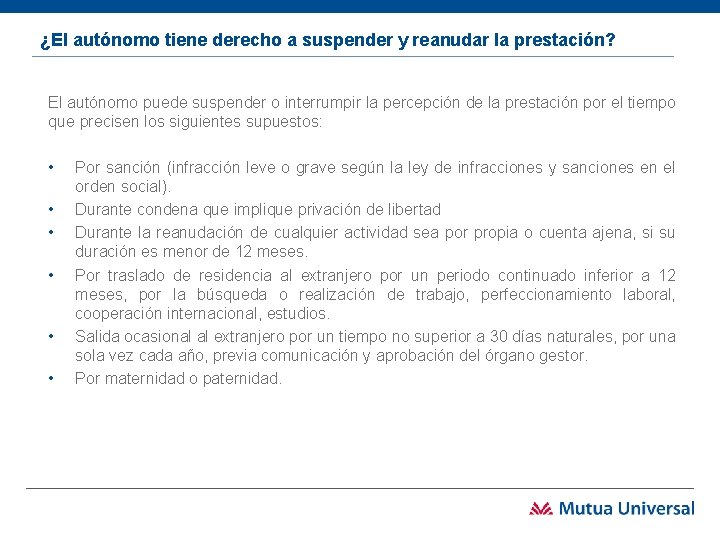 ¿El autónomo tiene derecho a suspender y reanudar la prestación?

El autónomo puede suspender o interrumpir la percepción de la prestación por el tiempo que precisen los siguientes supuestos:

• Por sanción (infracción leve o grave según la ley de infracciones y sanciones en el orden social).
• Durante condena que implique privación de libertad
• Durante la reanudación de cualquier actividad sea por propia o cuenta ajena, si su duración es menor de 12 meses.
• Por traslado de residencia al extranjero por un periodo continuado inferior a 12 meses, por la búsqueda o realización de trabajo, perfeccionamiento laboral, cooperación internacional, estudios.
• Salida ocasional al extranjero por un tiempo no superior a 30 días naturales, por una sola vez cada año, previa comunicación y aprobación del órgano gestor.
• Por maternidad o paternidad.

Mutua Universal